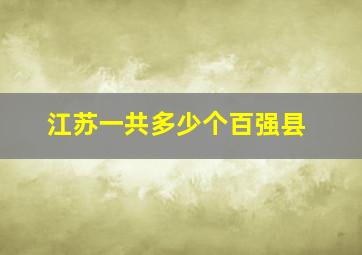 江苏一共多少个百强县